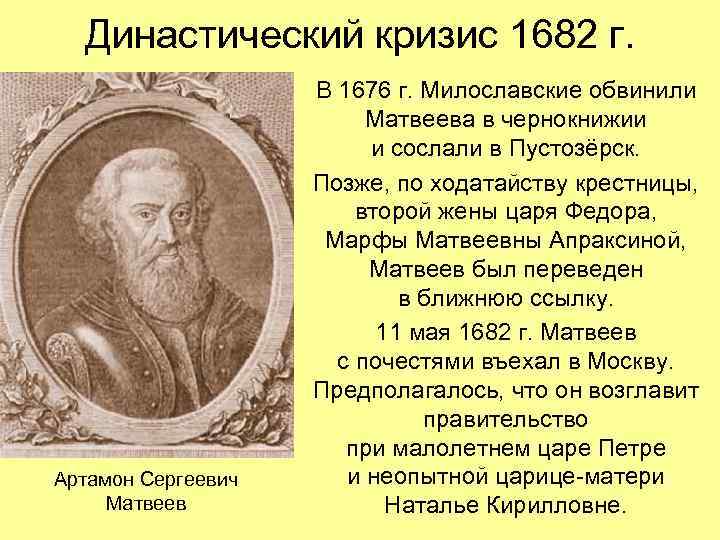 Династический кризис 1682 г.

В 1676 г. Милославские обвинили Матвеева в чернокнижии и сослали в Пустозёрск.

Позже, по ходатайству крестницы, второй жены царя Федора, Марфы Матвеевны Апраксиной, Матвеев был переведен в ближнюю ссылку.

11 мая 1682 г. Матвеев с почестями въехал в Москву. Предполагалось, что он возглавит правительство при малолетнем царе Петре и неопытной царице-матери Наталье Кирилловне.

Артамон Сергеевич Матвеев